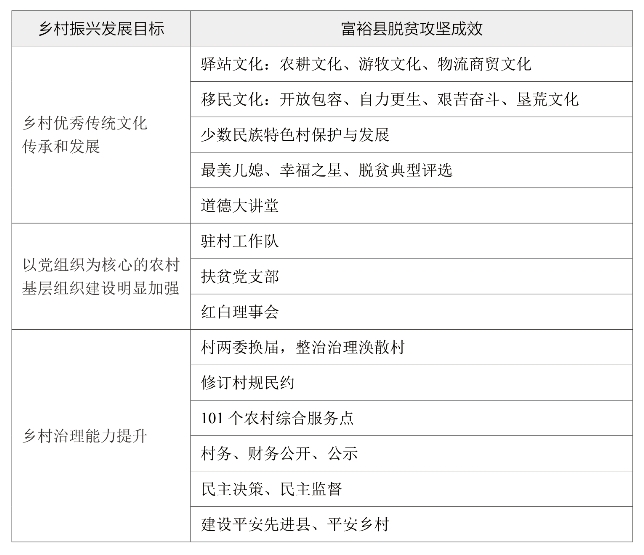 | 乡村振兴发展目标 | 富裕县脱贫攻坚成效 |
|---|---|
| 乡村优秀传统文化传承和发展 | 驿站文化：农耕文化、游牧文化、物流商贸文化 |
| | 移民文化：开放包容、自力更生、艰苦奋斗、垦荒文化 |
| | 少数民族特色村保护与发展 |
| | 最美儿媳、幸福之星、脱贫典型评选 |
| | 道德大讲堂 |
| 以党组织为核心的农村基层组织建设明显加强 | 驻村工作队 |
| | 扶贫党支部 |
| | 红白理事会 |
| 乡村治理能力提升 | 村两委换届，整治治理涣散村 |
| | 修订村规民约 |
| | 101 个农村综合服务点 |
| | 村务、财务公开、公示 |
| | 民主决策、民主监督 |
| | 建设平安先进县、平安乡村 |